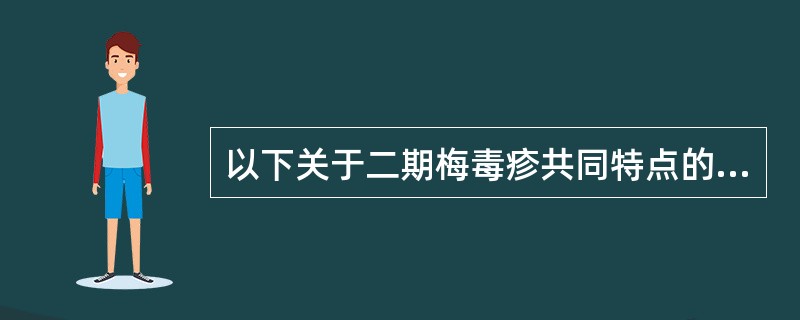 以下关于二期梅毒疹共同特点的...